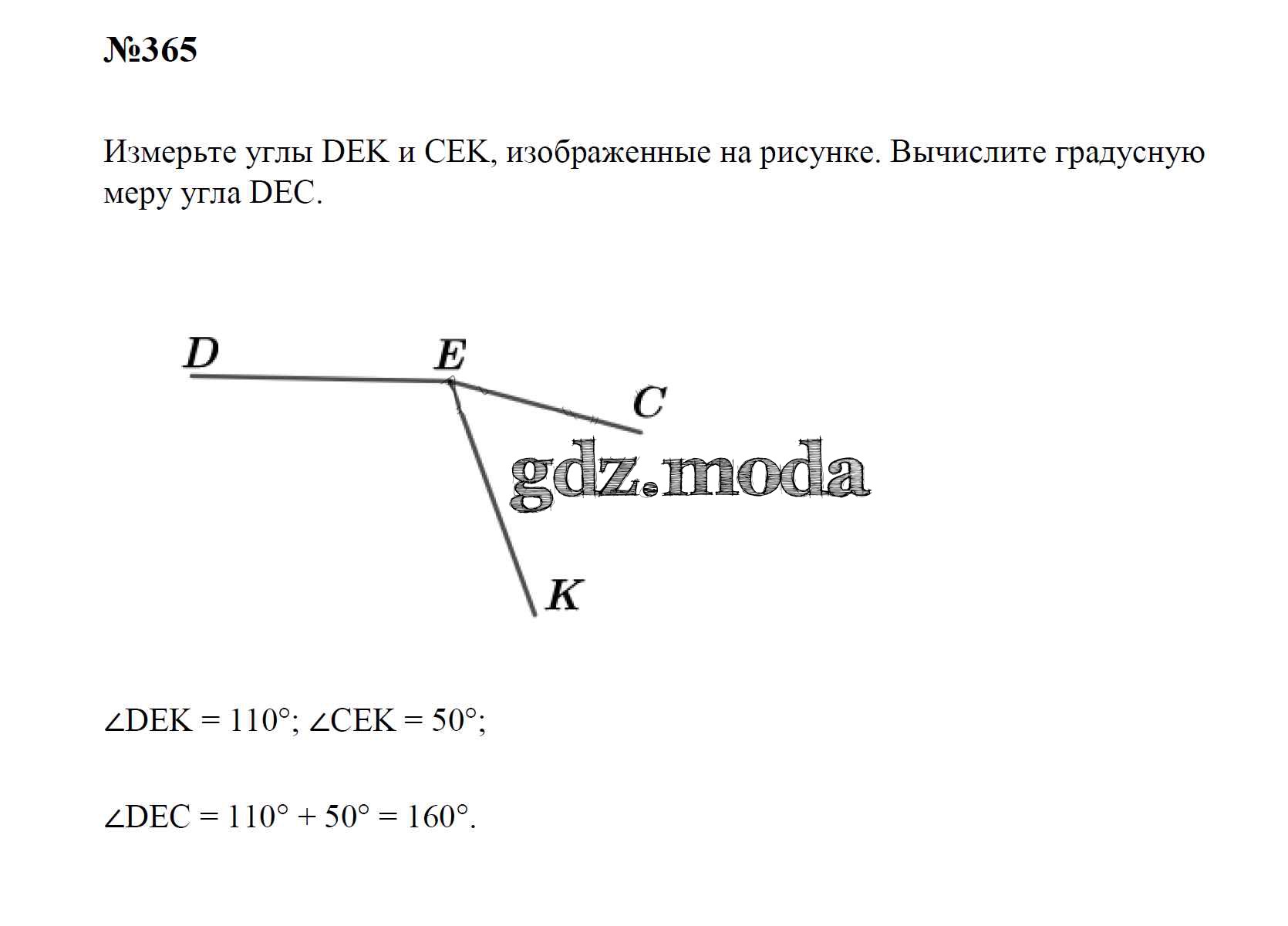 №365

Измерьте углы DEK и CEK, изображенные на рисунке. Вычислите градусную меру угла DEC.

D
E
C
gdz.moda
K

$\angle DEK = 110°$; $\angle CEK = 50°$;

$\angle DEC = 110° + 50° = 160°$.